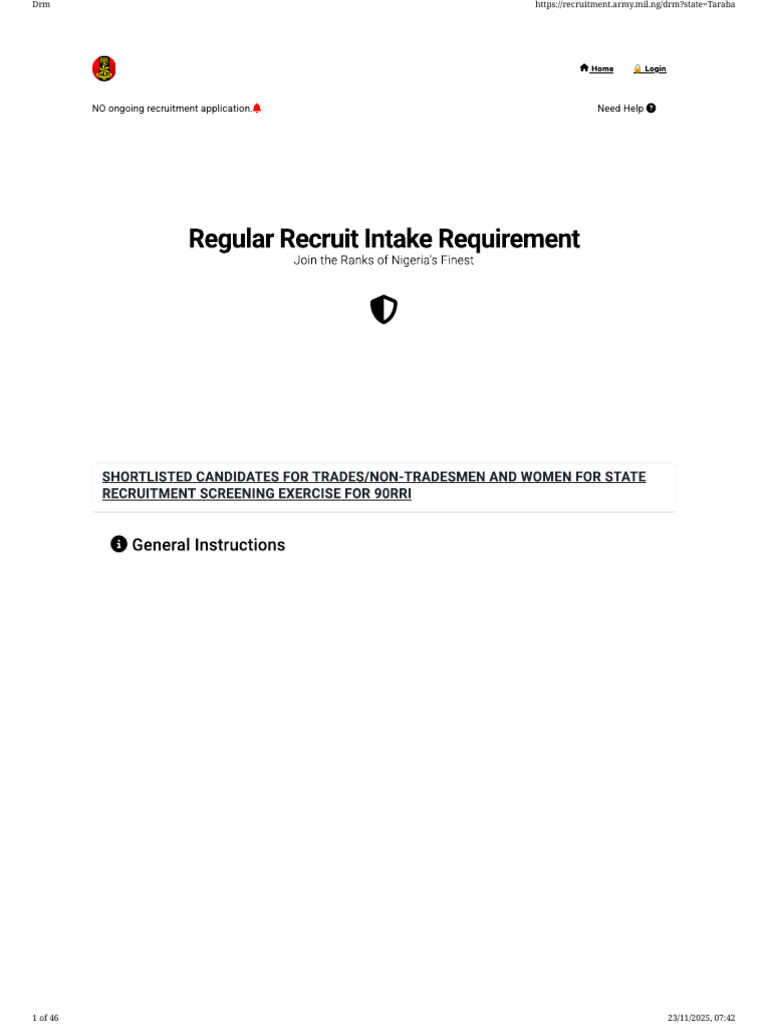 Drm

https://recruitment.army.mil.ng/drm?state=Taraba

Home

Login

NO ongoing recruitment application.

Need Help

Regular Recruit Intake Requirement

Join the Ranks of Nigeria's Finest

SHORTLISTED CANDIDATES FOR TRADES/NON-TRADESMEN AND WOMEN FOR STATE RECRUITMENT SCREENING EXERCISE FOR 90RRI

General Instructions

1 of 46

23/11/2025, 07:42